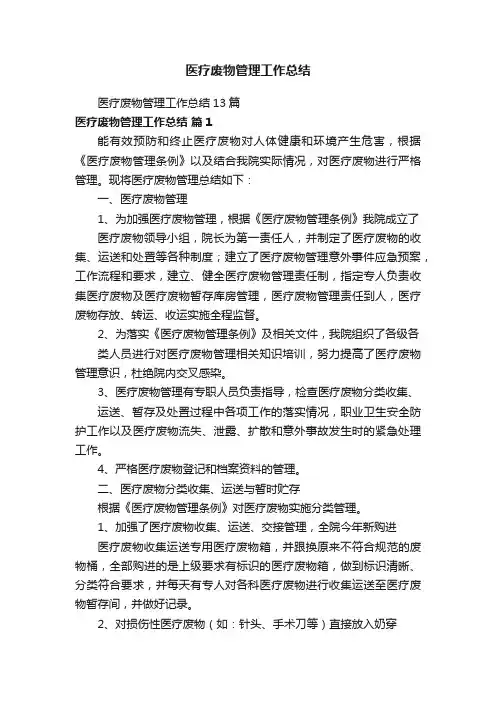 医疗废物管理工作总结

医疗废物管理工作总结13篇

医疗废物管理工作总结 篇1

能有效预防和终止医疗废物对人体健康和环境产生危害，根据《医疗废物管理条例》以及结合我院实际情况，对医疗废物进行严格管理。现将医疗废物管理总结如下：

一、医疗废物管理

1、为加强医疗废物管理，根据《医疗废物管理条例》我院成立了

医疗废物领导小组，院长为第一责任人，并制定了医疗废物的收集、运送和处置等各种制度；建立了医疗废物管理意外事件应急预案，工作流程和要求，建立、健全医疗废物管理责任制，指定专人负责收集医疗废物及医疗废物暂存库房管理，医疗废物管理责任到人，医疗废物存放、转运、收运实施全程监督。

2、为落实《医疗废物管理条例》及相关文件，我院组织了各级各

类人员进行对医疗废物管理相关知识培训，努力提高了医疗废物管理意识，杜绝院内交叉感染。

3、医疗废物管理有专职人员负责指导，检查医疗废物分类收集、

运送、暂存及处置过程中各项工作的落实情况，职业卫生安全防护工作以及医疗废物流失、泄露、扩散和意外事故发生时的紧急处理工作。

4、严格医疗废物登记和档案资料的管理。

二、医疗废物分类收集、运送与暂时贮存

根据《医疗废物管理条例》对医疗废物实施分类管理。

1、加强了医疗废物收集、运送、交接管理，全院今年新购进

医疗废物收集运送专用医疗废物箱，并跟换原来不符合规范的废物桶，全部购进的是上级要求有标识的医疗废物箱，做到标识清晰、分类符合要求，并每天有专人对各科医疗废物进行收集运送至医疗废物暂存间，并做好记录。

2、对损伤性医疗废物（如：针头、手术刀等）直接放入奶穿